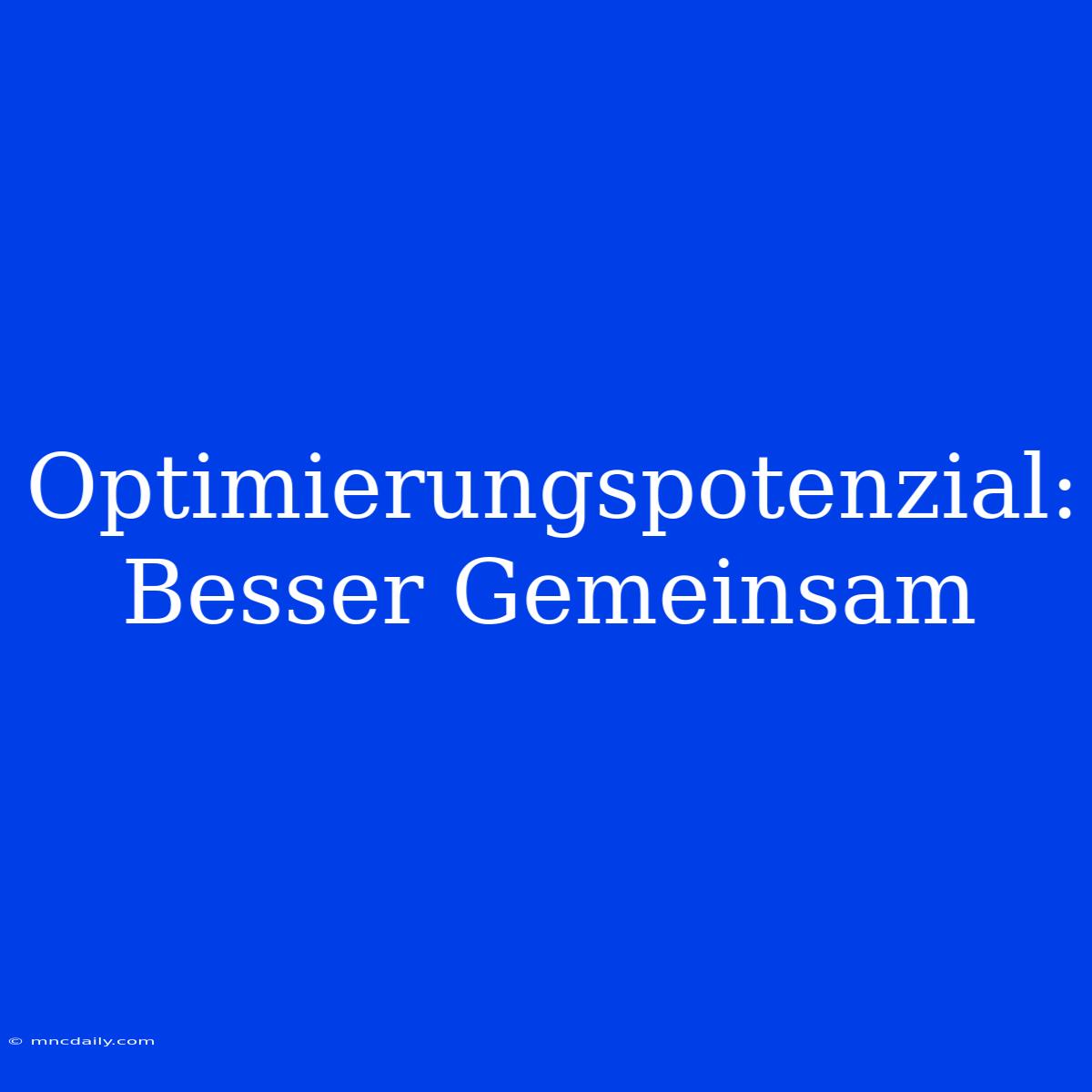 Optimierungspotenzial: Besser Gemeinsam

© mncdaily.com